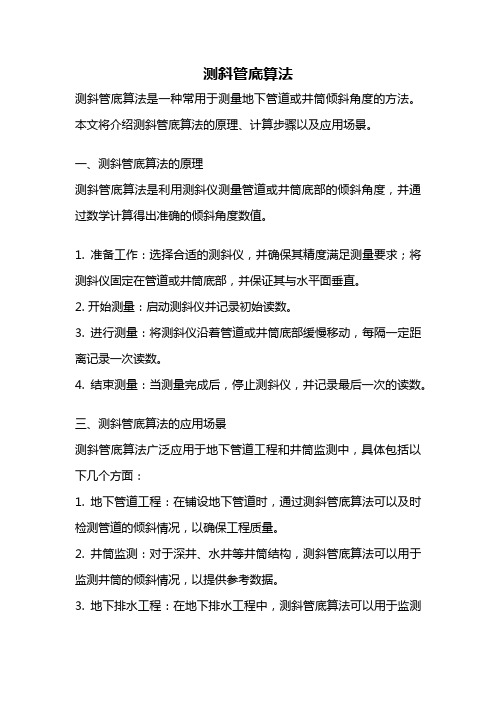 测斜管底算法

测斜管底算法是一种常用于测量地下管道或井筒倾斜角度的方法。本文将介绍测斜管底算法的原理、计算步骤以及应用场景。

一、测斜管底算法的原理

测斜管底算法是利用测斜仪测量管道或井筒底部的倾斜角度，并通过数学计算得出准确的倾斜角度数值。

1. 准备工作：选择合适的测斜仪，并确保其精度满足测量要求；将测斜仪固定在管道或井筒底部，并保证其与水平面垂直。

2. 开始测量：启动测斜仪并记录初始读数。

3. 进行测量：将测斜仪沿着管道或井筒底部缓慢移动，每隔一定距离记录一次读数。

4. 结束测量：当测量完成后，停止测斜仪，并记录最后一次的读数。

三、测斜管底算法的应用场景

测斜管底算法广泛应用于地下管道工程和井筒监测中，具体包括以下几个方面：

1. 地下管道工程：在铺设地下管道时，通过测斜管底算法可以及时检测管道的倾斜情况，以确保工程质量。

2. 井筒监测：对于深井、水井等井筒结构，测斜管底算法可以用于监测井筒的倾斜情况，以提供参考数据。

3. 地下排水工程：在地下排水工程中，测斜管底算法可以用于监测